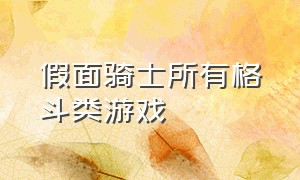 假面骑士所有格斗类游戏